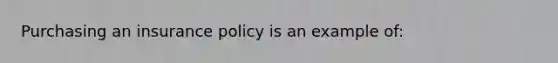 Purchasing an insurance policy is an example of: